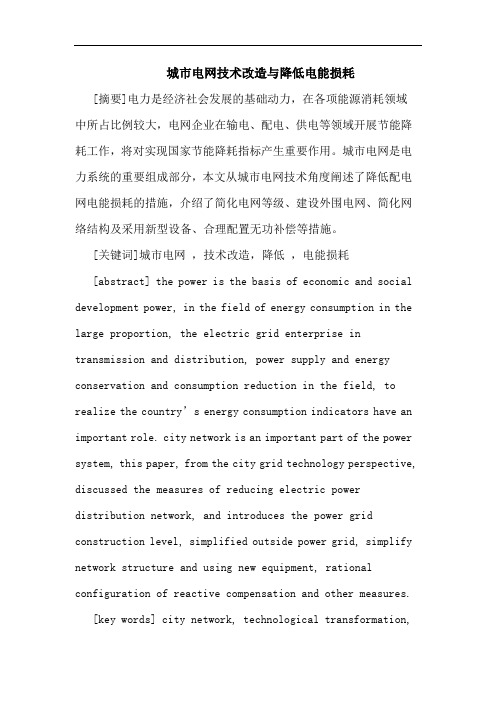 城市电网技术改造与降低电能损耗

[摘要]电力是经济社会发展的基础动力，在各项能源消耗领域中所占比例较大，电网企业在输电、配电、供电等领域开展节能降耗工作，将对实现国家节能降耗指标产生重要作用。城市电网是电力系统的重要组成部分，本文从城市电网技术角度阐述了降低配电网电能损耗的措施，介绍了简化电网等级、建设外围电网、简化网络结构及采用新型设备、合理配置无功补偿等措施。

[关键词]城市电网 ，技术改造，降低 ，电能损耗

[abstract] the power is the basis of economic and social development power, in the field of energy consumption in the large proportion, the electric grid enterprise in transmission and distribution, power supply and energy conservation and consumption reduction in the field, to realize the country’s energy consumption indicators have an important role. city network is an important part of the power system, this paper, from the city grid technology perspective, discussed the measures of reducing electric power distribution network, and introduces the power grid construction level, simplified outside power grid, simplify network structure and using new equipment, rational configuration of reactive compensation and other measures.

[key words] city network, technological transformation,